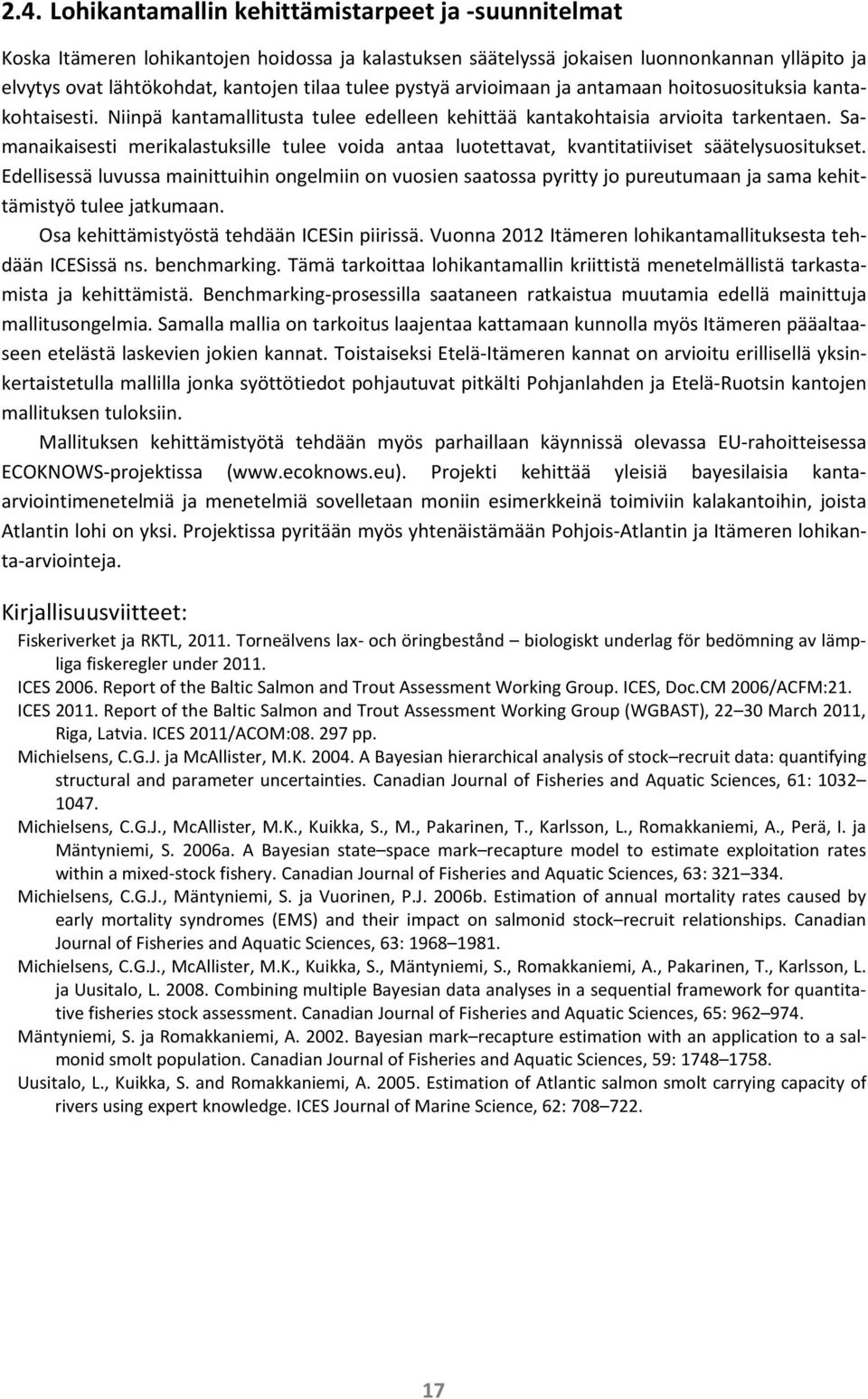 2.4. Lohikantamallin kehittämistarpeet ja -suunnitelmat

Koska Itämeren lohikantojen hoidossa ja kalastuksen säätelyssä jokaisen luonnonkannan ylläpito ja elvytys ovat lähtökohdat, kantojen tilaa tulee pystyä arvioimaan ja antamaan hoitosuosituksia kantakohtaisesti. Niinpä kantamallitusta tulee edelleen kehittää kantakohtaisia arvioita tarkentaen. Samanaikaisesti merikalastuksille tulee voida antaa luotettavat, kvantitatiiviset säätelysuositukset. Edellisessä luvussa mainittuihin ongelmiin on vuosien saatossa pyritty jo pureutumaan ja sama kehittämistyö tulee jatkumaan.

Osa kehittämistyöstä tehdään ICESin piirissä. Vuonna 2012 Itämeren lohikantamallituksesta tehdään ICESissä ns. benchmarking. Tämä tarkoittaa lohikantamallin kriittistä menetelmällistä tarkastamista ja kehittämistä. Benchmarking-prosessilla saataneen ratkaistua muutamia edellä mainittuja mallitusongelmia. Samalla mallia on tarkoitus laajentaa kattamaan kunnolla myös Itämeren pääaltaaseen etelästä laskevien jokien kannat. Toistaiseksi Etelä-Itämeren kannat on arvioitu erillisellä yksinkertaistetulla mallilla jonka syöttötiedot pohjautuvat pitkälti Pohjanlahden ja Etelä-Ruotsin kantojen mallituksen tuloksiin.

Mallituksen kehittämistyötä tehdään myös parhaillaan käynnissä olevassa EU-rahoitteisessa ECOKNOWS-projektissa (www.ecoknows.eu). Projekti kehittää yleisiä bayesilaisia kanta-arviointimenetelmiä ja menetelmiä sovelletaan moniin esimerkkeinä toimiviin kalakantoihin, joista Atlantin lohi on yksi. Projektissa pyritään myös yhtenäistämään Pohjois-Atlantin ja Itämeren lohikanta-arviointeja.

Kirjallisuusviitteet:

Fiskeriverket ja RKTL, 2011. Torneälvens lax- och öringbestånd – biologiskt underlag för bedömning av lämpliga fiskeregler under 2011.

ICES 2006. Report of the Baltic Salmon and Trout Assessment Working Group. ICES, Doc.CM 2006/ACFM:21.

ICES 2011. Report of the Baltic Salmon and Trout Assessment Working Group (WGBAST), 22–30 March 2011, Riga, Latvia. ICES 2011/ACOM:08. 297 pp.

Michielsens, C.G.J. ja McAllister, M.K. 2004. A Bayesian hierarchical analysis of stock–recruit data: quantifying structural and parameter uncertainties. Canadian Journal of Fisheries and Aquatic Sciences, 61: 1032–1047.

Michielsens, C.G.J., McAllister, M.K., Kuikka, S., M., Pakarinen, T., Karlsson, L., Romakkaniemi, A., Perä, I. ja Mäntyniemi, S. 2006a. A Bayesian state–space mark–recapture model to estimate exploitation rates within a mixed-stock fishery. Canadian Journal of Fisheries and Aquatic Sciences, 63: 321–334.

Michielsens, C.G.J., Mäntyniemi, S. ja Vuorinen, P.J. 2006b. Estimation of annual mortality rates caused by early mortality syndromes (EMS) and their impact on salmonid stock–recruit relationships. Canadian Journal of Fisheries and Aquatic Sciences, 63: 1968–1981.

Michielsens, C.G.J., McAllister, M.K., Kuikka, S., Mäntyniemi, S., Romakkaniemi, A., Pakarinen, T., Karlsson, L. ja Uusitalo, L. 2008. Combining multiple Bayesian data analyses in a sequential framework for quantitative fisheries stock assessment. Canadian Journal of Fisheries and Aquatic Sciences, 65: 962–974.

Mäntyniemi, S. ja Romakkaniemi, A. 2002. Bayesian mark–recapture estimation with an application to a salmonid smolt population. Canadian Journal of Fisheries and Aquatic Sciences, 59: 1748–1758.

Uusitalo, L., Kuikka, S. and Romakkaniemi, A. 2005. Estimation of Atlantic salmon smolt carrying capacity of rivers using expert knowledge. ICES Journal of Marine Science, 62: 708–722.

17